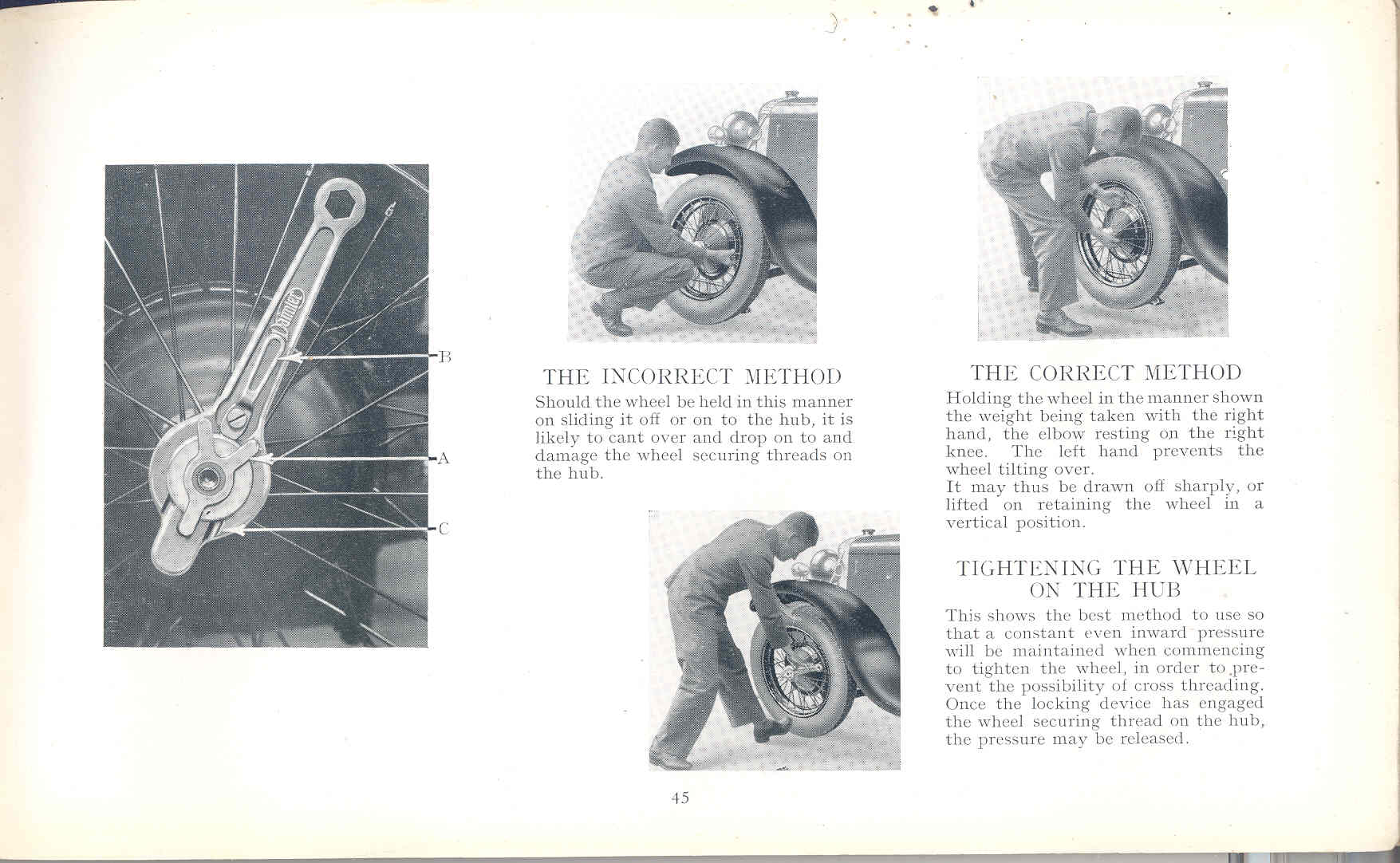 Daimler

B

A

C

THE INCORRECT METHOD

Should the wheel be held in this manner on sliding it off or on to the hub, it is likely to cant over and drop on to and damage the wheel securing threads on the hub.

THE CORRECT METHOD

Holding the wheel in the manner shown the weight being taken with the right hand, the elbow resting on the right knee. The left hand prevents the wheel tilting over.
It may thus be drawn off sharply, or lifted on retaining the wheel in a vertical position.

TIGHTENING THE WHEEL ON THE HUB

This shows the best method to use so that a constant even inward pressure will be maintained when commencing to tighten the wheel, in order to prevent the possibility of cross threading. Once the locking device has engaged the wheel securing thread on the hub, the pressure may be released.

45